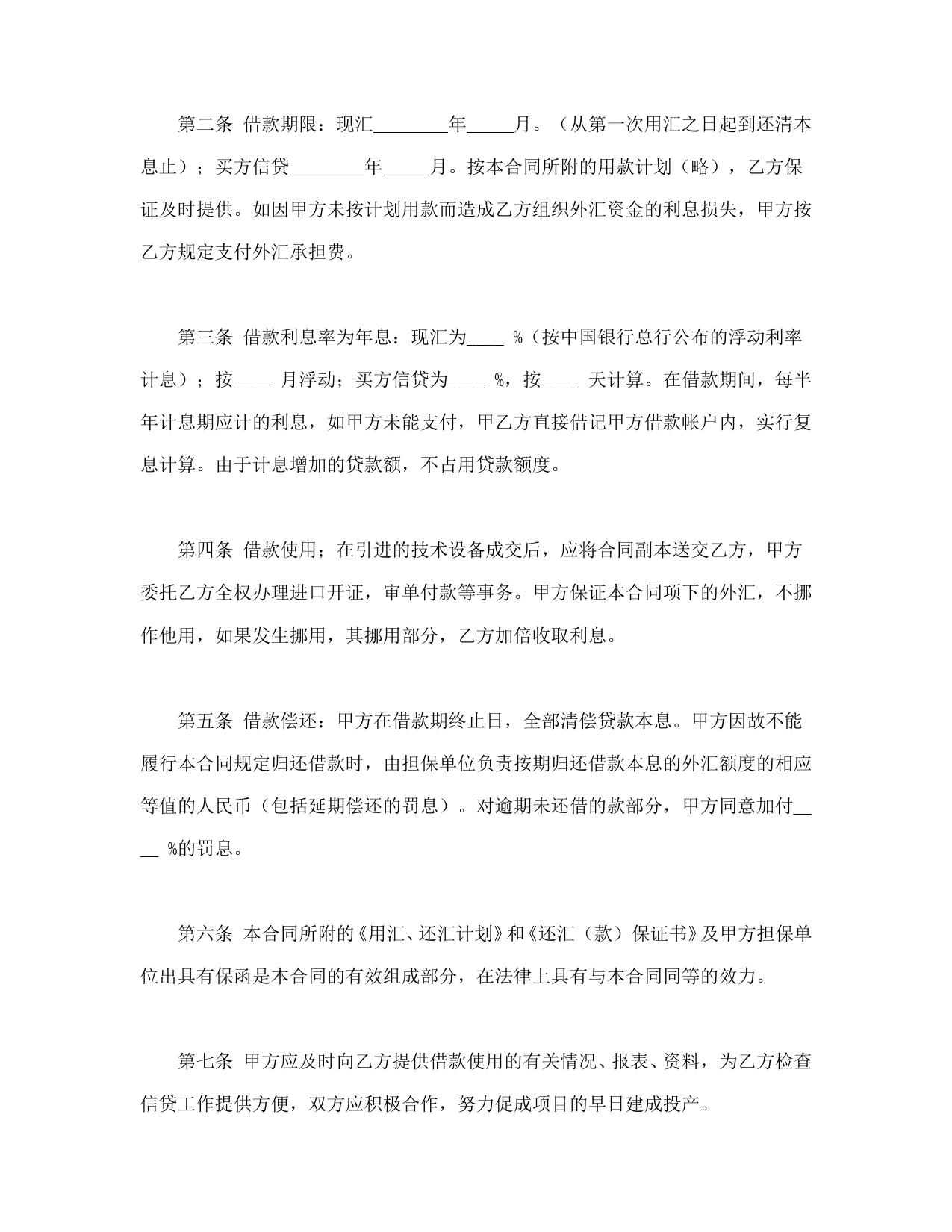 第二条 借款期限：现汇________年_____月。（从第一次用汇之日起到还清本息止）；买方信贷________年_____月。按本合同所附的用款计划（略），乙方保证及时提供。如因甲方未按计划用款而造成乙方组织外汇资金的利息损失，甲方按乙方规定支付外汇承担费。

第三条 借款利息率为年息：现汇为____ %（按中国银行总行公布的浮动利率计息）；按____ 月浮动；买方信贷为____ %，按____ 天计算。在借款期间，每半年计息期应计的利息，如甲方未能支付，甲乙方直接借记甲方借款帐户内，实行复息计算。由于计息增加的贷款额，不占用贷款额度。

第四条 借款使用；在引进的技术设备成交后，应将合同副本送交乙方，甲方委托乙方全权办理进口开证，审单付款等事务。甲方保证本合同项下的外汇，不挪作他用，如果发生挪用，其挪用部分，乙方加倍收取利息。

第五条 借款偿还：甲方在借款期终止日，全部清偿贷款本息。甲方因故不能履行本合同规定归还借款时，由担保单位负责按期归还借款本息的外汇额度的相应等值的人民币（包括延期偿还的罚息）。对逾期未还借的款部分，甲方同意加付____ %的罚息。

第六条 本合同所附的《用汇、还汇计划》和《还汇（款）保证书》及甲方担保单位出具有保函是本合同的有效组成部分，在法律上具有与本合同同等的效力。

第七条 甲方应及时向乙方提供借款使用的有关情况、报表、资料，为乙方检查信贷工作提供方便，双方应积极合作，努力促成项目的早日建成投产。